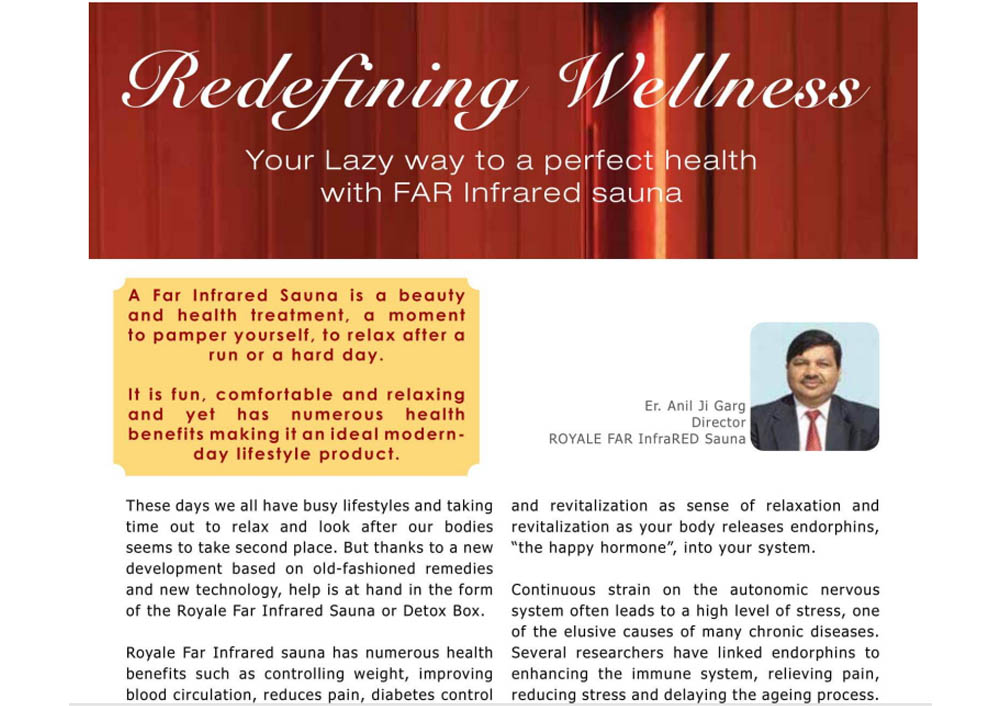 Redefining Wellness

Your Lazy way to a perfect health with FAR Infrared sauna

A Far Infrared Sauna is a beauty and health treatment, a moment to pamper yourself, to relax after a run or a hard day.

It is fun, comfortable and relaxing and yet has numerous health benefits making it an ideal modern-day lifestyle product.

Er. Anil Ji Garg
Director
ROYALE FAR InfraRED Sauna

These days we all have busy lifestyles and taking time out to relax and look after our bodies seems to take second place. But thanks to a new development based on old-fashioned remedies and new technology, help is at hand in the form of the Royale Far Infrared Sauna or Detox Box.

Royale Far Infrared sauna has numerous health benefits such as controlling weight, improving blood circulation, reduces pain, diabetes control

and revitalization as sense of relaxation and revitalization as your body releases endorphins, "the happy hormone", into your system.

Continuous strain on the autonomic nervous system often leads to a high level of stress, one of the elusive causes of many chronic diseases. Several researchers have linked endorphins to enhancing the immune system, relieving pain, reducing stress and delaying the ageing process.